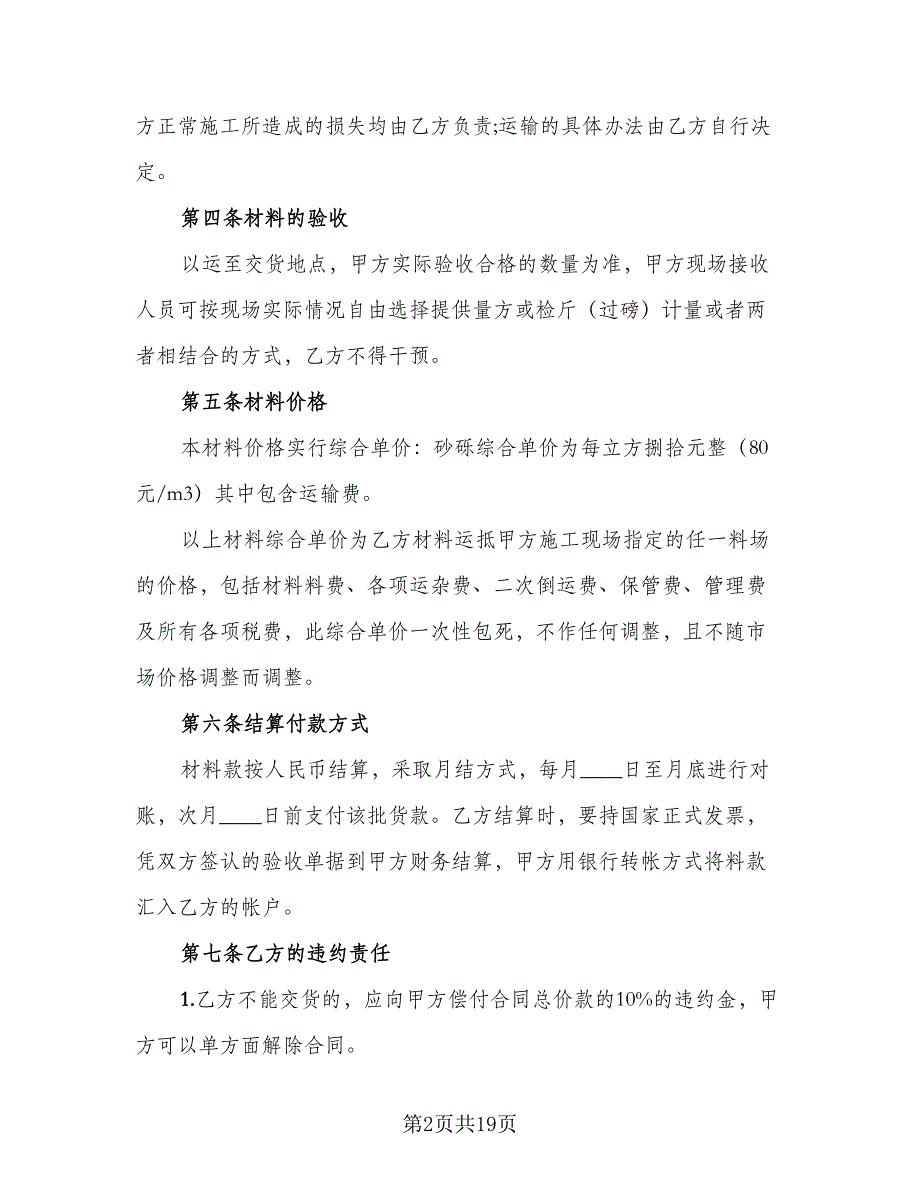 方正常施工所造成的损失均由乙方负责;运输的具体办法由乙方自行决定。

第四条材料的验收

以运至交货地点，甲方实际验收合格的数量为准，甲方现场接收人员可按现场实际情况自由选择提供量方或检斤（过磅）计量或者两者相结合的方式，乙方不得干预。

第五条材料价格

本材料价格实行综合单价：砂砾综合单价为每立方捌拾元整（80元/m3）其中包含运输费。

以上材料综合单价为乙方材料运抵甲方施工现场指定的任一料场的价格，包括材料料费、各项运杂费、二次倒运费、保管费、管理费及所有各项税费，此综合单价一次性包死，不作任何调整，且不随市场价格调整而调整。

第六条结算付款方式

材料款按人民币结算，采取月结方式，每月____日至月底进行对账，次月____日前支付该批货款。乙方结算时，要持国家正式发票，凭双方签认的验收单据到甲方财务结算，甲方用银行转帐方式将料款汇入乙方的帐户。

第七条乙方的违约责任

1.乙方不能交货的，应向甲方偿付合同总价款的10%的违约金，甲方可以单方面解除合同。

第2页共19页